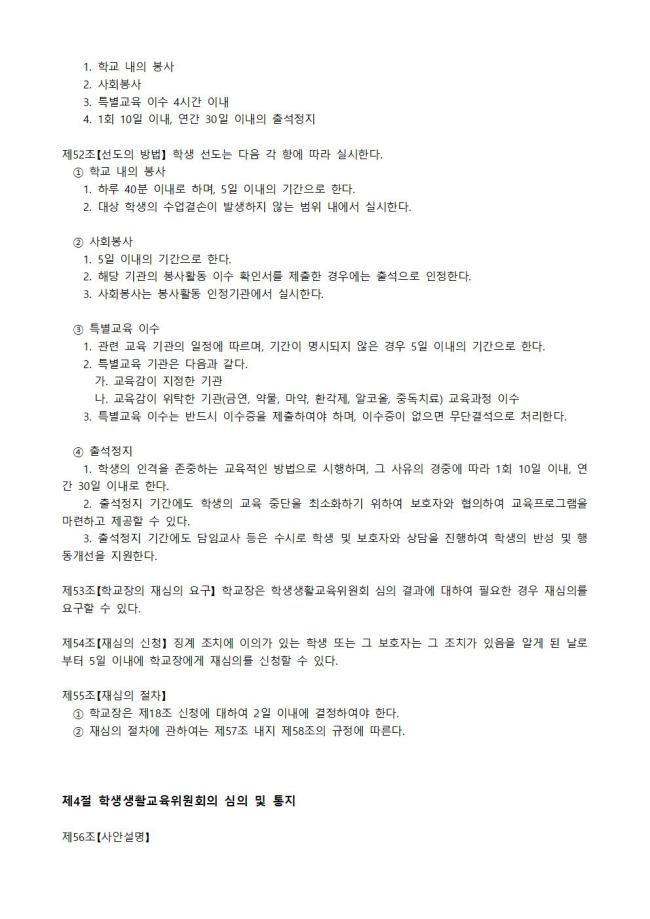 1. 학교 내의 봉사
2. 사회봉사
3. 특별교육 이수 4시간 이내
4. 1회 10일 이내, 연간 30일 이내의 출석정지

제52조【선도의 방법】 학생 선도는 다음 각 항에 따라 실시한다.
① 학교 내의 봉사
1. 하루 40분 이내로 하며, 5일 이내의 기간으로 한다.
2. 대상 학생의 수업결손이 발생하지 않는 범위 내에서 실시한다.

② 사회봉사
1. 5일 이내의 기간으로 한다.
2. 해당 기관의 봉사활동 이수 확인서를 제출한 경우에는 출석으로 인정한다.
3. 사회봉사는 봉사활동 인정기관에서 실시한다.

③ 특별교육 이수
1. 관련 교육 기관의 일정에 따르며, 기간이 명시되지 않은 경우 5일 이내의 기간으로 한다.
2. 특별교육 기관은 다음과 같다.
가. 교육감이 지정한 기관
나. 교육감이 위탁한 기관(금연, 약물, 마약, 환각제, 알코올, 중독치료) 교육과정 이수
3. 특별교육 이수는 반드시 이수증을 제출하여야 하며, 이수증이 없으면 무단결석으로 처리한다.

④ 출석정지
1. 학생의 인격을 존중하는 교육적인 방법으로 시행하며, 그 사유의 경중에 따라 1회 10일 이내, 연간 30일 이내로 한다.
2. 출석정지 기간에도 학생의 교육 중단을 최소화하기 위하여 보호자와 협의하여 교육프로그램을 마련하고 제공할 수 있다.
3. 출석정지 기간에도 담임교사 등은 수시로 학생 및 보호자와 상담을 진행하여 학생의 반성 및 행동개선을 지원한다.

제53조【학교장의 재심의 요구】 학교장은 학생생활교육위원회 심의 결과에 대하여 필요한 경우 재심의를 요구할 수 있다.

제54조【재심의 신청】 징계 조치에 이의가 있는 학생 또는 그 보호자는 그 조치가 있음을 알게 된 날로부터 5일 이내에 학교장에게 재심의를 신청할 수 있다.

제55조【재심의 절차】
① 학교장은 제18조 신청에 대하여 2일 이내에 결정하여야 한다.
② 재심의 절차에 관하여는 제57조 내지 제58조의 규정에 따른다.

제4절 학생생활교육위원회의 심의 및 통지

제56조【사안설명】